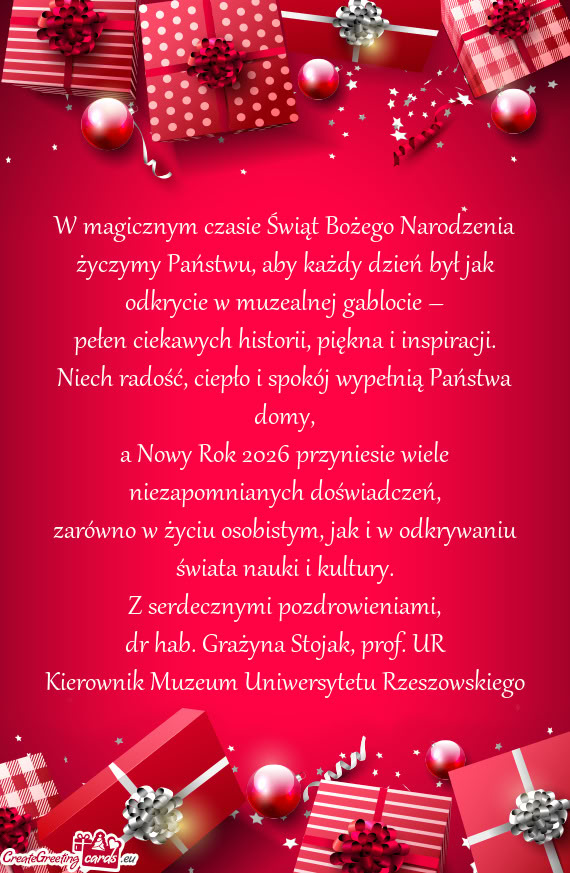 W magicznym czasie Świąt Bożego Narodzenia życzymy Państwu, aby każdy dzień był jak odkrycie w muzealnej gablocie –
pełen ciekawych historii, piękna i inspiracji.
Niech radość, ciepło i spokój wypełnią Państwa domy,
a Nowy Rok 2026 przyniesie wiele niezapomnianych doświadczeń,
zarówno w życiu osobistym, jak i w odkrywaniu świata nauki i kultury.
Z serdecznymi pozdrowieniami,
dr hab. Grażyna Stojak, prof. UR
Kierownik Muzeum Uniwersytetu Rzeszowskiego

CreateGreetingcards.eu